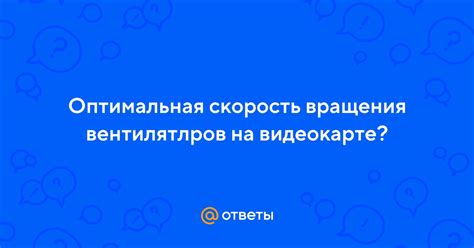 Оптимальная скорость вращения вентилятлров на видеокарте?

@ ответы